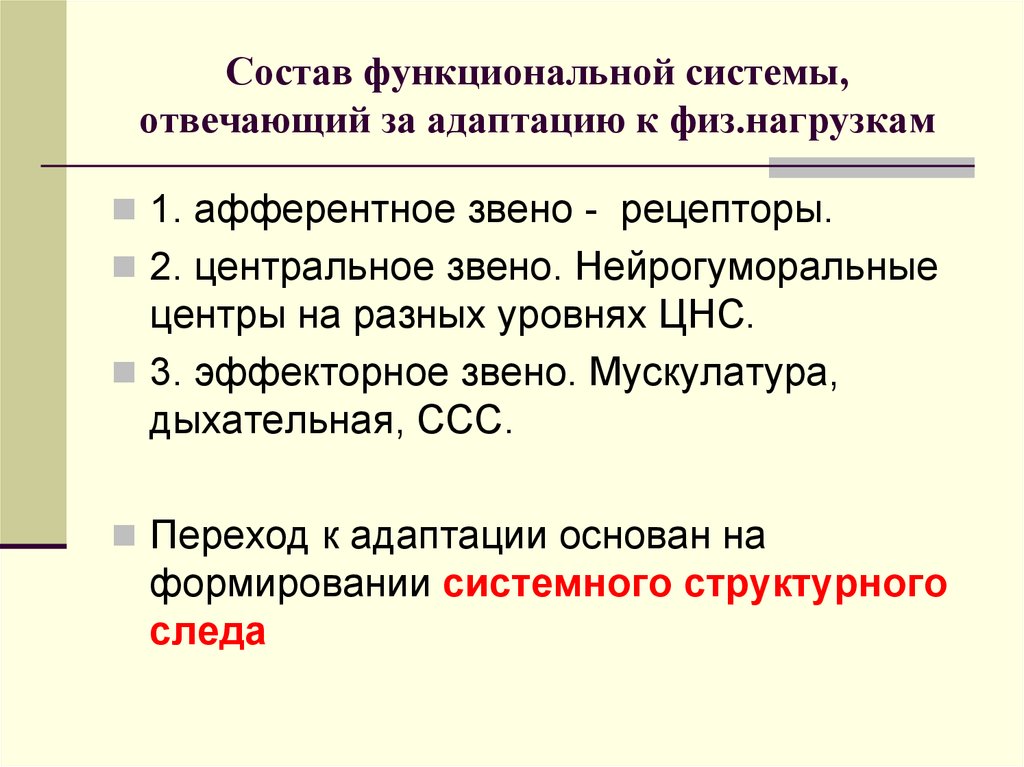 Состав функциональной системы, отвечающий за адаптацию к физ.нагрузкам

1. афферентное звено - рецепторы.

2. центральное звено. Нейрогуморальные центры на разных уровнях ЦНС.

3. эффекторное звено. Мускулатура, дыхательная, ССС.

Переход к адаптации основан на формировании системного структурного следа